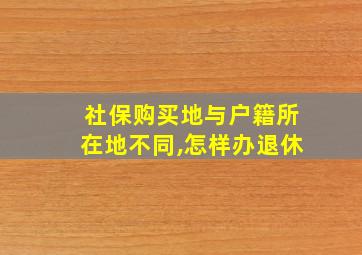 社保购买地与户籍所在地不同,怎样办退休